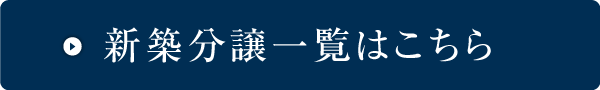 新築分譲一覧はこちら